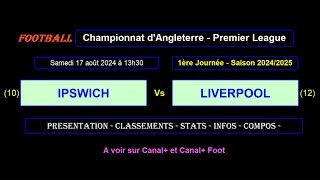 FOOTBALL

Championnat d'Angleterre - Premier League

Samedi 17 août 2024 à 13h30

1ère Journée - Saison 2024/2025

(10) IPSWICH Vs LIVERPOOL (12)

PRESENTATION - CLASSEMENTS - STATS - INFOS - COMPOS -

A voir sur Canal+ et Canal+ Foot